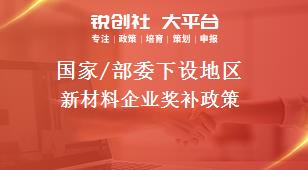 锐创社 大平台

专注 | 政策 | 培育 | 策划 | 申报

国家/部委下设地区
新材料企业奖补政策